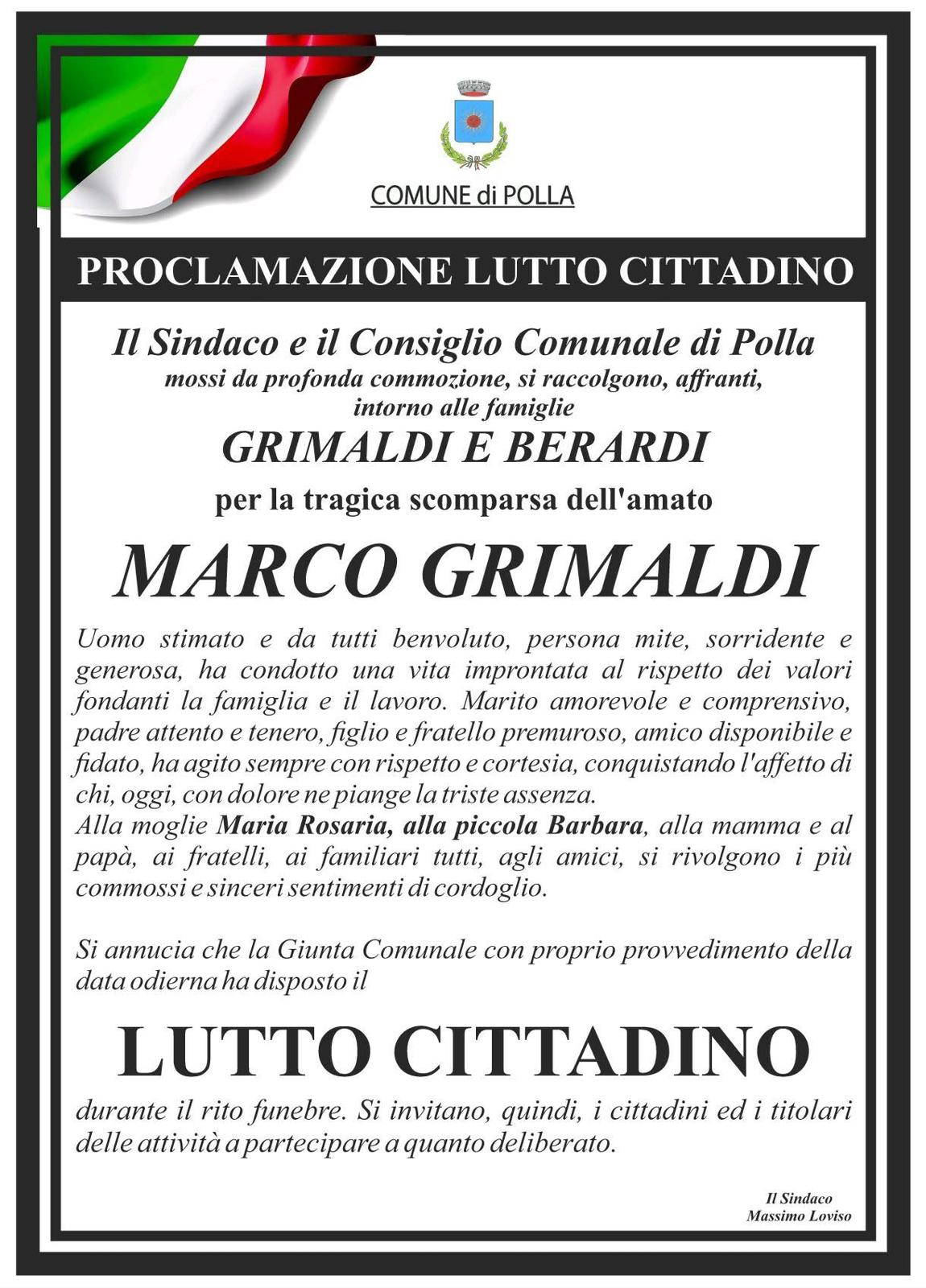 COMUNE di POLLA

PROCLAMAZIONE LUTTO CITTADINO

Il Sindaco e il Consiglio Comunale di Polla
mossi da profonda commozione, si raccolgono, affranti, intorno alle famiglie
GRIMALDI E BERARDI
per la tragica scomparsa dell'amato

MARCO GRIMALDI

Uomo stimato e da tutti benvoluto, persona mite, sorridente e generosa, ha condotto una vita improntata al rispetto dei valori fondanti la famiglia e il lavoro. Marito amorevole e comprensivo, padre attento e tenero, figlio e fratello premuroso, amico disponibile e fidato, ha agito sempre con rispetto e cortesia, conquistando l'affetto di chi, oggi, con dolore ne piange la triste assenza.
Alla moglie Maria Rosaria, alla piccola Barbara, alla mamma e al papà, ai fratelli, ai familiari tutti, agli amici, si rivolgono i più commossi e sinceri sentimenti di cordoglio.

Si annucia che la Giunta Comunale con proprio provvedimento della data odierna ha disposto il

LUTTO CITTADINO

durante il rito funebre. Si invitano, quindi, i cittadini ed i titolari delle attività a partecipare a quanto deliberato.

Il Sindaco
Massimo Loviso